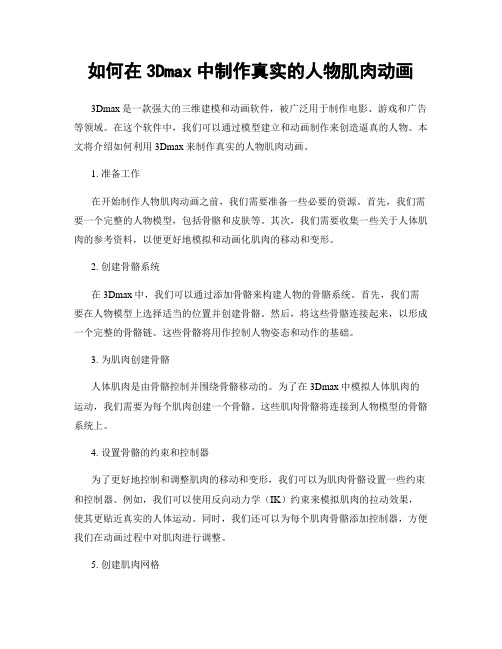 如何在 3Dmax 中制作真实的人物肌肉动画

3Dmax 是一款强大的三维建模和动画软件，被广泛用于制作电影、游戏和广告等领域。在这个软件中，我们可以通过模型建立和动画制作来创造逼真的人物。本文将介绍如何利用 3Dmax 来制作真实的人物肌肉动画。

1. 准备工作

在开始制作人物肌肉动画之前，我们需要准备一些必要的资源。首先，我们需要一个完整的人物模型，包括骨骼和皮肤等。其次，我们需要收集一些关于人体肌肉的参考资料，以便更好地模拟和动画化肌肉的移动和变形。

2. 创建骨骼系统

在 3Dmax 中，我们可以通过添加骨骼来构建人物的骨骼系统。首先，我们需要在人物模型上选择适当的位置并创建骨骼。然后，将这些骨骼连接起来，以形成一个完整的骨骼链。这些骨骼将用作控制人物姿态和动作的基础。

3. 为肌肉创建骨骼

人体肌肉是由骨骼控制并围绕骨骼移动的。为了在 3Dmax 中模拟人体肌肉的运动，我们需要为每个肌肉创建一个骨骼。这些肌肉骨骼将连接到人物模型的骨骼系统上。

4. 设置骨骼的约束和控制器

为了更好地控制和调整肌肉的移动和变形，我们可以为肌肉骨骼设置一些约束和控制器。例如，我们可以使用反向动力学（IK）约束来模拟肌肉的拉动效果，使其更贴近真实的人体运动。同时，我们还可以为每个肌肉骨骼添加控制器，方便我们在动画过程中对肌肉进行调整。

5. 创建肌肉网格